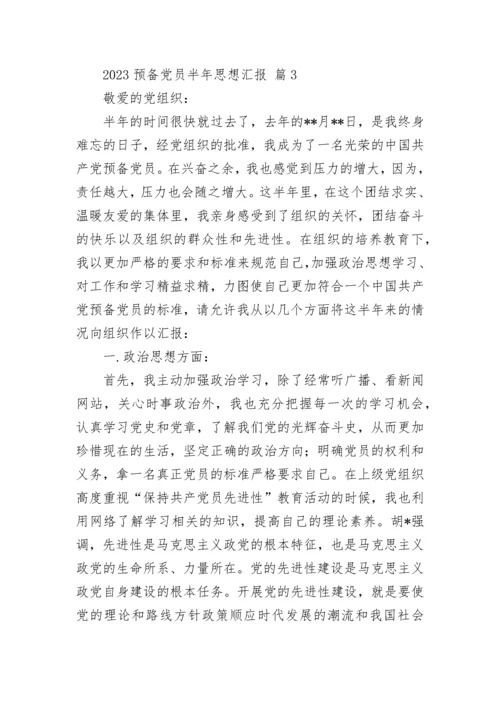 2023 预备党员半年思想汇报 篇 3

敬爱的党组织：

半年的时间很快就过去了，去年的**月**日，是我终身难忘的日子，经党组织的批准，我成为了一名光荣的中国共产党预备党员。在兴奋之余，我也感觉到压力的增大，因为，责任越大，压力也会随之增大。这半年里，在这个团结求实、温暖友爱的集体里，我亲身感受到了组织的关怀，团结奋斗的快乐以及组织的群众性和先进性。在组织的培养教育下，我以更加严格的要求和标准来规范自己，加强政治思想学习、对工作和学习精益求精，力图使自己更加符合一个中国共产党预备党员的标准，请允许我从以几个方面将这半年来的情况向组织作以汇报：

一.政治思想方面：

首先，我主动加强政治学习，除了经常听广播、看新闻网站，关心时事政治外，我也充分把握每一次的学习机会，认真学习党史和党章，了解我们党的光辉奋斗史，从而更加珍惜现在的生活，坚定正确的政治方向；明确党员的权利和义务，拿一名真正党员的标准严格要求自己。在上级党组织高度重视“保持共产党员先进性”教育活动的时候，我也利用网络了解学习相关的知识，提高自己的理论素养。胡*强调，先进性是马克思主义政党的根本特征，也是马克思主义政党的生命所系、力量所在。党的先进性建设是马克思主义政党自身建设的根本任务。开展党的先进性建设，就是要使党的理论和路线方针政策顺应时代发展的潮流和我国社会